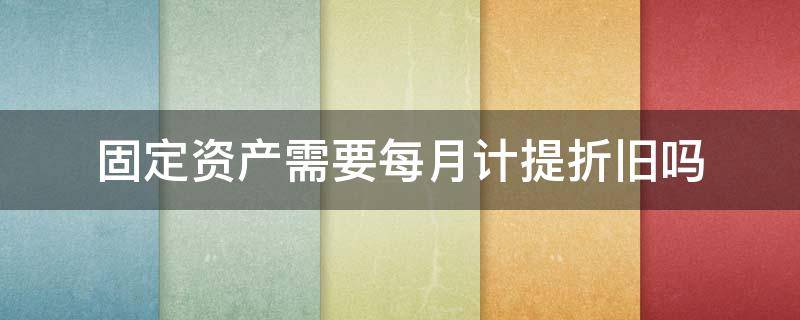 固定资产需要每月计提折旧吗